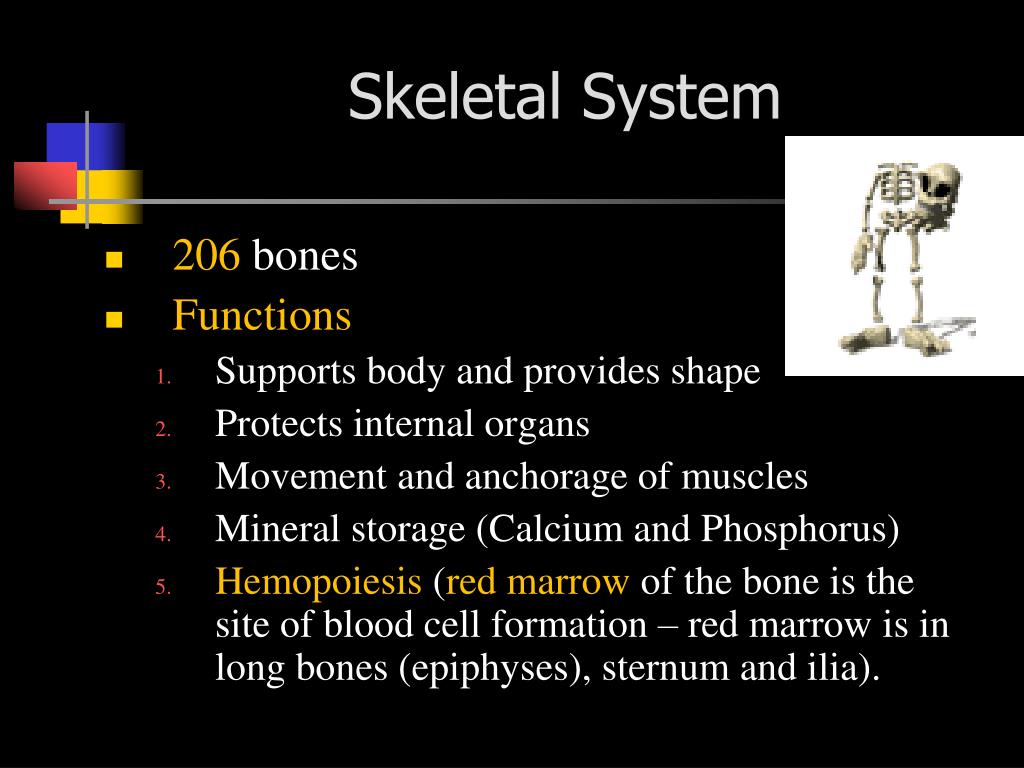 Skeletal System

- 206 bones
- Functions

1. Supports body and provides shape
2. Protects internal organs
3. Movement and anchorage of muscles
4. Mineral storage (Calcium and Phosphorus)
5. Hemopoiesis (red marrow of the bone is the site of blood cell formation – red marrow is in long bones (epiphyses), sternum and ilia).